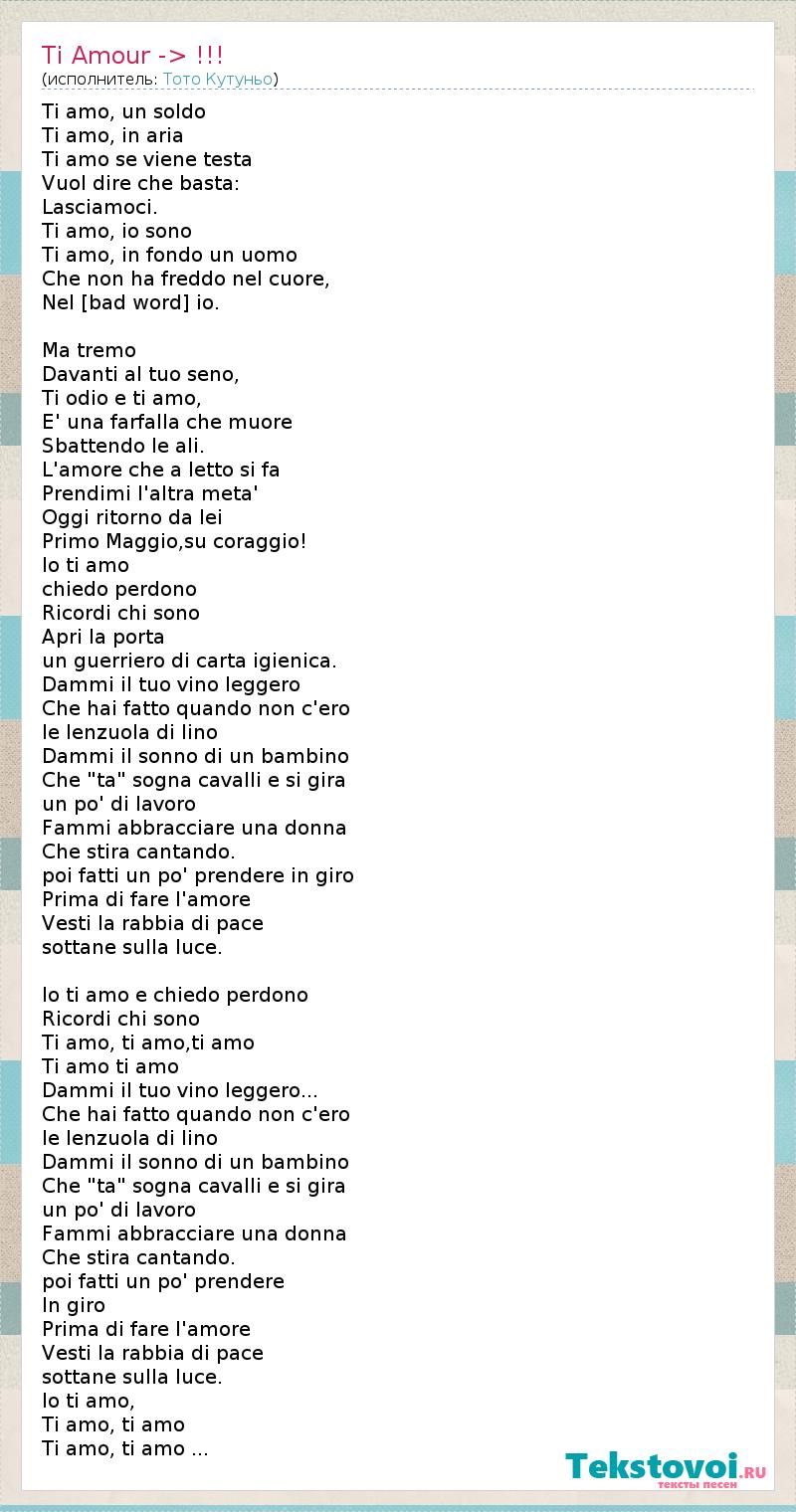 Ti Amour -> !!!
(исполнитель: Тото Кутуньо)

Ti amo, un soldo
Ti amo, in aria
Ti amo se viene testa
Vuol dire che basta:
Lasciamoci.
Ti amo, io sono
Ti amo, in fondo un uomo
Che non ha freddo nel cuore,
Nel [bad word] io.

Ma tremo
Davanti al tuo seno,
Ti odio e ti amo,
E' una farfalla che muore
Sbattendo le ali.
L'amore che a letto si fa
Prendimi l'altra meta'
Oggi ritorno da lei
Primo Maggio,su coraggio!
Io ti amo
chiedo perdono
Ricordi chi sono
Apri la porta
un guerriero di carta igienica.
Dammi il tuo vino leggero
Che hai fatto quando non c'ero
le lenzuola di lino
Dammi il sonno di un bambino
Che "ta" sogna cavalli e si gira
un po' di lavoro
Fammi abbracciare una donna
Che stira cantando.
poi fatti un po' prendere in giro
Prima di fare l'amore
Vesti la rabbia di pace
sottane sulla luce.

Io ti amo e chiedo perdono
Ricordi chi sono
Ti amo, ti amo,ti amo
Ti amo ti amo
Dammi il tuo vino leggero...
Che hai fatto quando non c'ero
le lenzuola di lino
Dammi il sonno di un bambino
Che "ta" sogna cavalli e si gira
un po' di lavoro
Fammi abbracciare una donna
Che stira cantando.
poi fatti un po' prendere
In giro
Prima di fare l'amore
Vesti la rabbia di pace
sottane sulla luce.
Io ti amo,
Ti amo, ti amo
Ti amo, ti amo ...

Tekstovoi.RU
тексты песен